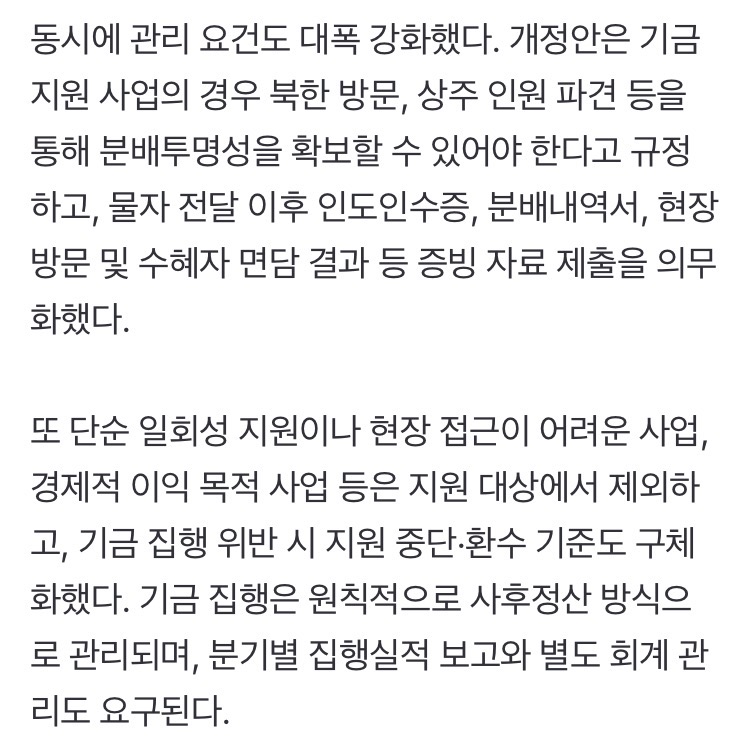 동시에 관리 요건도 대폭 강화했다. 개정안은 기금 지원 사업의 경우 북한 방문, 상주 인원 파견 등을 통해 분배투명성을 확보할 수 있어야 한다고 규정하고, 물자 전달 이후 인도인수증, 분배내역서, 현장 방문 및 수혜자 면담 결과 등 증빙 자료 제출을 의무화했다.

또 단순 일회성 지원이나 현장 접근이 어려운 사업, 경제적 이익 목적 사업 등은 지원 대상에서 제외하고, 기금 집행 위반 시 지원 중단·환수 기준도 구체화했다. 기금 집행은 원칙적으로 사후정산 방식으로 관리되며, 분기별 집행실적 보고와 별도 회계 관리도 요구된다.